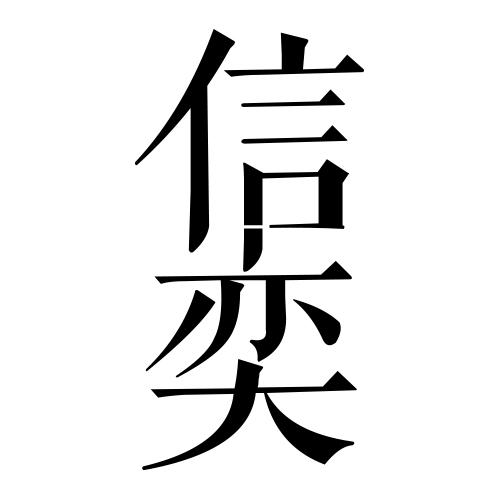 信奕